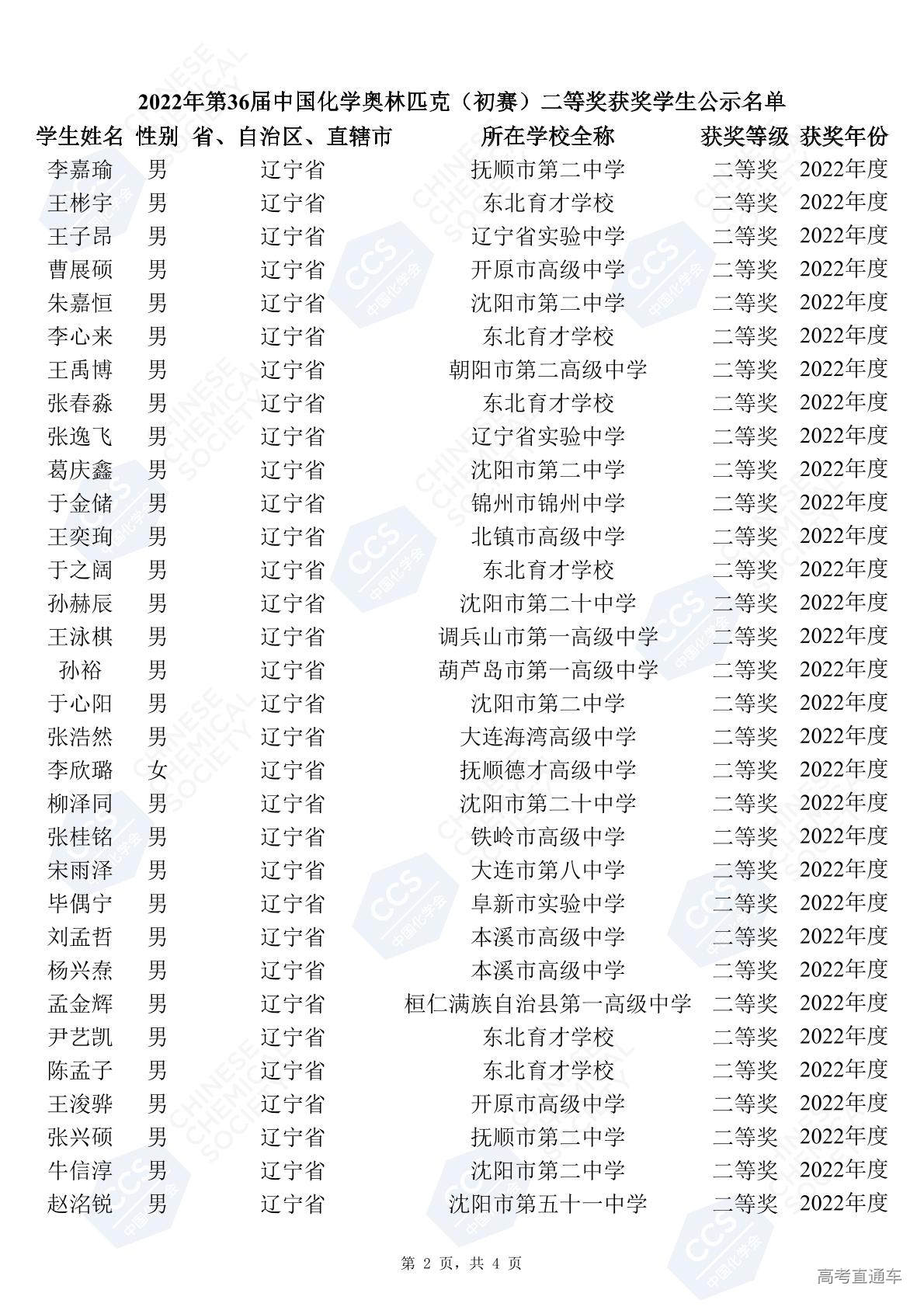 2022年第36届中国化学奥林匹克（初赛）二等奖获奖学生公示名单

| 学生姓名 | 性别 | 省、自治区、直辖市 | 所在学校全称 | 获奖等级 | 获奖年份 |
|---|---|---|---|---|---|
| 李嘉瑜 | 男 | 辽宁省 | 抚顺市第二中学 | 二等奖 | 2022年度 |
| 王彬宇 | 男 | 辽宁省 | 东北育才学校 | 二等奖 | 2022年度 |
| 王子昂 | 男 | 辽宁省 | 辽宁省实验中学 | 二等奖 | 2022年度 |
| 曹展硕 | 男 | 辽宁省 | 开原市高级中学 | 二等奖 | 2022年度 |
| 朱嘉恒 | 男 | 辽宁省 | 沈阳市第二中学 | 二等奖 | 2022年度 |
| 李心来 | 男 | 辽宁省 | 东北育才学校 | 二等奖 | 2022年度 |
| 王禹博 | 男 | 辽宁省 | 朝阳市第二高级中学 | 二等奖 | 2022年度 |
| 张春淼 | 男 | 辽宁省 | 东北育才学校 | 二等奖 | 2022年度 |
| 张逸飞 | 男 | 辽宁省 | 辽宁省实验中学 | 二等奖 | 2022年度 |
| 葛庆鑫 | 男 | 辽宁省 | 沈阳市第二中学 | 二等奖 | 2022年度 |
| 于金储 | 男 | 辽宁省 | 锦州市锦州中学 | 二等奖 | 2022年度 |
| 王奕珣 | 男 | 辽宁省 | 北镇市高级中学 | 二等奖 | 2022年度 |
| 于之阔 | 男 | 辽宁省 | 东北育才学校 | 二等奖 | 2022年度 |
| 孙赫辰 | 男 | 辽宁省 | 沈阳市第二十中学 | 二等奖 | 2022年度 |
| 王泳棋 | 男 | 辽宁省 | 调兵山市第一高级中学 | 二等奖 | 2022年度 |
| 孙裕 | 男 | 辽宁省 | 葫芦岛市第一高级中学 | 二等奖 | 2022年度 |
| 于心阳 | 男 | 辽宁省 | 沈阳市第二中学 | 二等奖 | 2022年度 |
| 张浩然 | 男 | 辽宁省 | 大连海湾高级中学 | 二等奖 | 2022年度 |
| 李欣璐 | 女 | 辽宁省 | 抚顺德才高级中学 | 二等奖 | 2022年度 |
| 柳泽同 | 男 | 辽宁省 | 沈阳市第二十中学 | 二等奖 | 2022年度 |
| 张桂铭 | 男 | 辽宁省 | 铁岭市高级中学 | 二等奖 | 2022年度 |
| 宋雨泽 | 男 | 辽宁省 | 大连市第八中学 | 二等奖 | 2022年度 |
| 毕偶宁 | 男 | 辽宁省 | 阜新市实验中学 | 二等奖 | 2022年度 |
| 刘孟哲 | 男 | 辽宁省 | 本溪市高级中学 | 二等奖 | 2022年度 |
| 杨兴焘 | 男 | 辽宁省 | 本溪市高级中学 | 二等奖 | 2022年度 |
| 孟金辉 | 男 | 辽宁省 | 桓仁满族自治县第一高级中学 | 二等奖 | 2022年度 |
| 尹艺凯 | 男 | 辽宁省 | 东北育才学校 | 二等奖 | 2022年度 |
| 陈孟子 | 男 | 辽宁省 | 东北育才学校 | 二等奖 | 2022年度 |
| 王浚骅 | 男 | 辽宁省 | 开原市高级中学 | 二等奖 | 2022年度 |
| 张兴硕 | 男 | 辽宁省 | 抚顺市第二中学 | 二等奖 | 2022年度 |
| 牛信淳 | 男 | 辽宁省 | 沈阳市第二中学 | 二等奖 | 2022年度 |
| 赵洺锐 | 男 | 辽宁省 | 沈阳市第五十一中学 | 二等奖 | 2022年度 |

第2页，共4页

高考直通车

CHINESE CHEMICAL SOCIETY

CCS 中国化学会